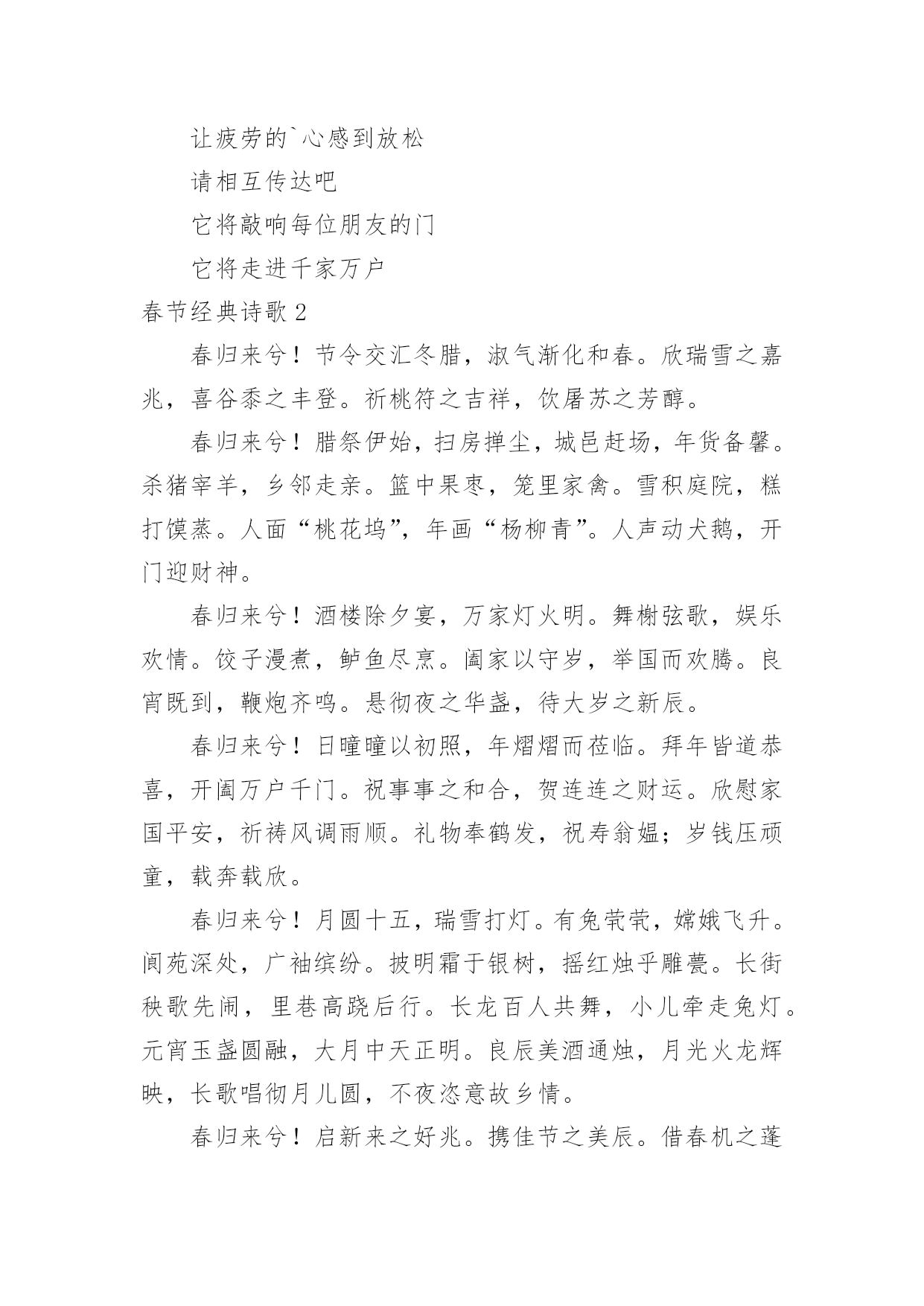 让疲劳的`心感到放松

请相互传达吧

它将敲响每位朋友的门

它将走进千家万户

春节经典诗歌 2

春归来兮！节令交汇冬腊，淑气渐化和春。欣瑞雪之嘉兆，喜谷黍之丰登。祈桃符之吉祥，饮屠苏之芳醇。

春归来兮！腊祭伊始，扫房掸尘，城邑赶场，年货备馨。杀猪宰羊，乡邻走亲。篮中果枣，笼里家禽。雪积庭院，糕打馍蒸。人面“桃花坞”，年画“杨柳青”。人声动犬鹅，开门迎财神。

春归来兮！酒楼除夕宴，万家灯火明。舞榭弦歌，娱乐欢情。饺子漫煮，鲈鱼尽烹。阖家以守岁，举国而欢腾。良宵既到，鞭炮齐鸣。悬彻夜之华盏，待大岁之新辰。

春归来兮！日曈曈以初照，年熠熠而莅临。拜年皆道恭喜，开阖万户千门。祝事事之和合，贺连连之财运。欣慰家国平安，祈祷风调雨顺。礼物奉鹤发，祝寿翁媪；岁钱压顽童，载奔载欣。

春归来兮！月圆十五，瑞雪打灯。有兔茕茕，嫦娥飞升。阆苑深处，广袖缤纷。披明霜于银树，摇红烛乎雕甍。长街秧歌先闹，里巷高跷后行。长龙百人共舞，小儿牵走兔灯。元宵玉盏圆融，大月中天正明。良辰美酒通烛，月光火龙辉映，长歌唱彻月儿圆，不夜恣意故乡情。

春归来兮！启新来之好兆。携佳节之美辰。借春机之蓬